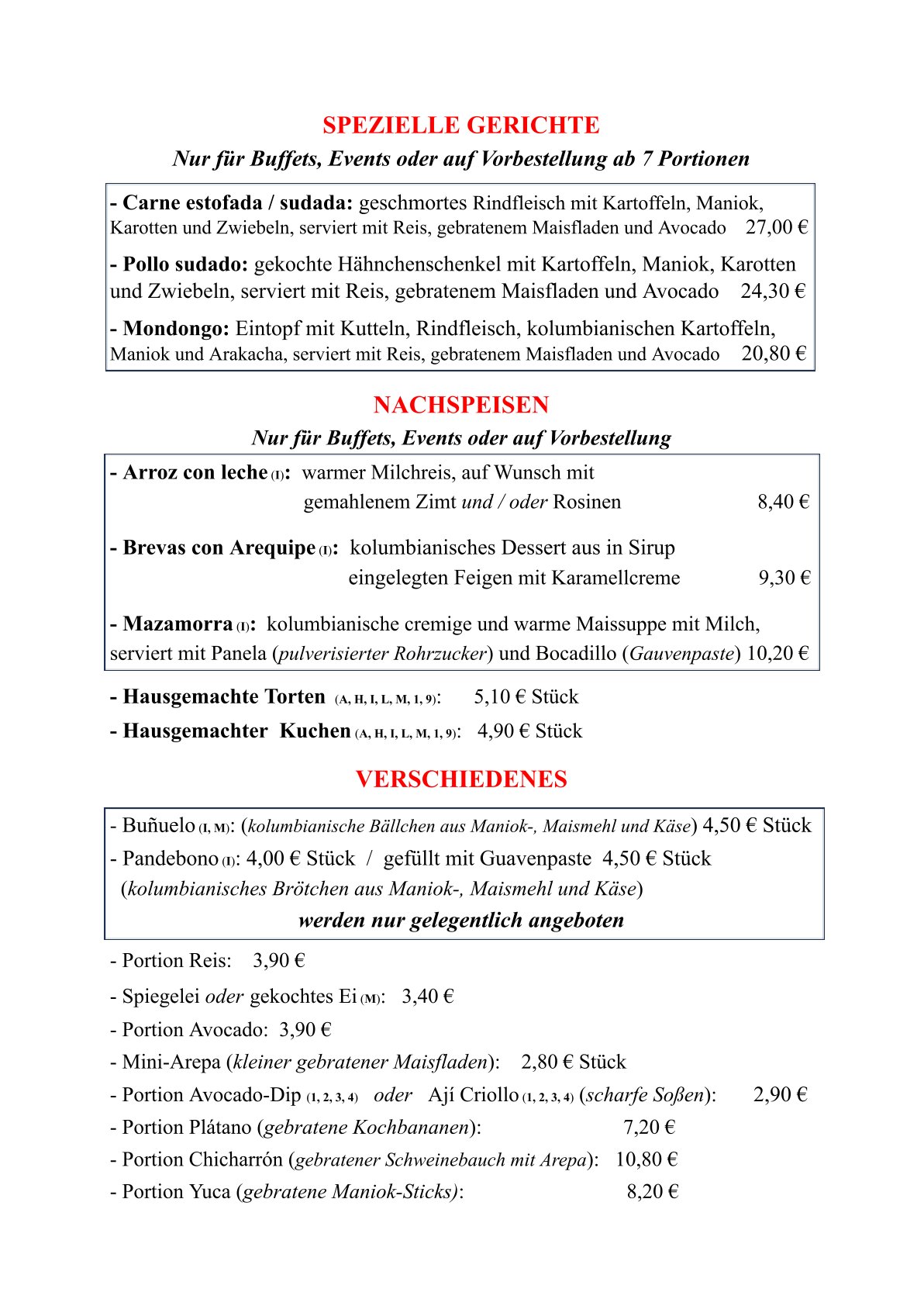 SPEZIELLE GERICHTE
Nur für Buffets, Events oder auf Vorbestellung ab 7 Portionen

- Carne estofada / sudada: geschmortes Rindfleisch mit Kartoffeln, Maniok, Karotten und Zwiebeln, serviert mit Reis, gebratenem Maisfladen und Avocado 27,00 €

- Pollo sudado: gekochte Hähnchenschenkel mit Kartoffeln, Maniok, Karotten und Zwiebeln, serviert mit Reis, gebratenem Maisfladen und Avocado 24,30 €

- Mondongo: Eintopf mit Kutteln, Rindfleisch, kolumbianischen Kartoffeln, Maniok und Arakacha, serviert mit Reis, gebratenem Maisfladen und Avocado 20,80 €

NACHSPEISEN
Nur für Buffets, Events oder auf Vorbestellung

- Arroz con leche (I): warmer Milchreis, auf Wunsch mit gemahlenem Zimt und / oder Rosinen 8,40 €

- Brevas con Arequipe (I): kolumbianisches Dessert aus in Sirup eingelegten Feigen mit Karamellcreme 9,30 €

- Mazamorra (I): kolumbianische cremige und warme Maissuppe mit Milch, serviert mit Panela (pulverisierter Rohrzucker) und Bocadillo (Gauvenpaste) 10,20 €

- Hausgemachte Torten (A, H, I, L, M, 1, 9): 5,10 € Stück
- Hausgemachter Kuchen (A, H, I, L, M, 1, 9): 4,90 € Stück

VERSCHIEDENES

- Buñuelo (I, M): (kolumbianische Bällchen aus Maniok-, Maismehl und Käse) 4,50 € Stück
- Pandebono (I): 4,00 € Stück / gefüllt mit Guavenpaste 4,50 € Stück
(kolumbianisches Brötchen aus Maniok-, Maismehl und Käse)
werden nur gelegentlich angeboten

- Portion Reis: 3,90 €
- Spiegelei oder gekochtes Ei (M): 3,40 €
- Portion Avocado: 3,90 €
- Mini-Arepa (kleiner gebratener Maisfladen): 2,80 € Stück
- Portion Avocado-Dip (1, 2, 3, 4) oder Ají Criollo (1, 2, 3, 4) (scharfe Soßen): 2,90 €
- Portion Plátano (gebratene Kochbananen): 7,20 €
- Portion Chicharrón (gebratener Schweinebauch mit Arepa): 10,80 €
- Portion Yuca (gebratene Maniok-Sticks): 8,20 €